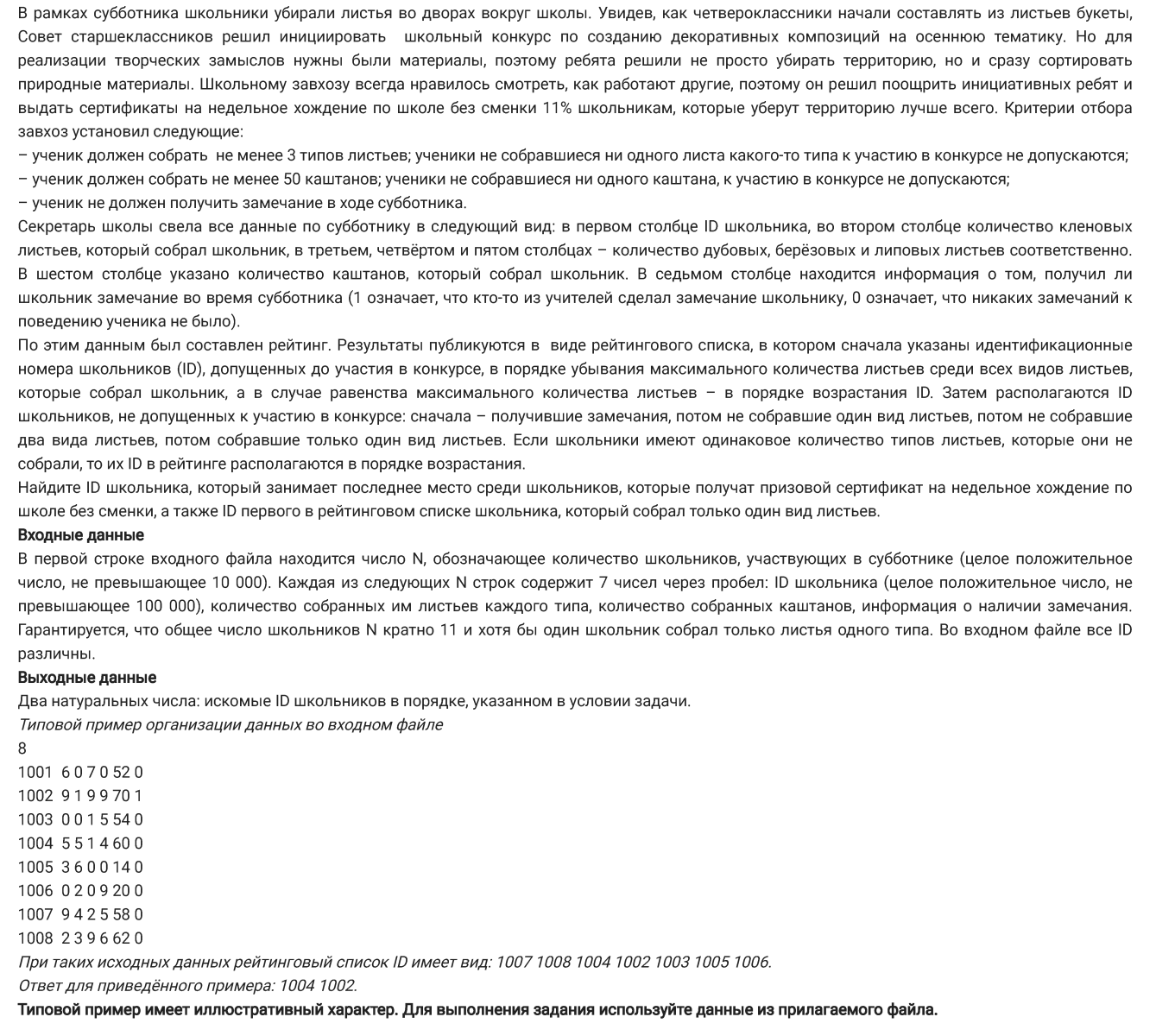 В рамках субботника школьники убирали листья во дворах вокруг школы. Увидев, как четвероклассники начали составлять из листьев букеты, Совет старшеклассников решил инициировать школьный конкурс по созданию декоративных композиций на осеннюю тематику. Но для реализации творческих замыслов нужны были материалы, поэтому ребята решили не просто убирать территорию, но и сразу сортировать природные материалы. Школьному завхозу всегда нравилось смотреть, как работают другие, поэтому он решил поощрить инициативных ребят и выдать сертификаты на недельное хождение по школе без сменки 11% школьникам, которые уберут территорию лучше всего. Критерии отбора завхоз установил следующие:
– ученик должен собрать не менее 3 типов листьев; ученики не собравшиеся ни одного листа какого-то типа к участию в конкурсе не допускаются;
– ученик должен собрать не менее 50 каштанов; ученики не собравшиеся ни одного каштана, к участию в конкурсе не допускаются;
– ученик не должен получить замечание в ходе субботника.
Секретарь школы свела все данные по субботнику в следующий вид: в первом столбце ID школьника, во втором столбце количество кленовых листьев, который собрал школьник, в третьем, четвёртом и пятом столбцах – количество дубовых, берёзовых и липовых листьев соответственно. В шестом столбце указано количество каштанов, который собрал школьник. В седьмом столбце находится информация о том, получил ли школьник замечание во время субботника (1 означает, что кто-то из учителей сделал замечание школьнику, 0 означает, что никаких замечаний к поведению ученика не было).
По этим данным был составлен рейтинг. Результаты публикуются в виде рейтингового списка, в котором сначала указаны идентификационные номера школьников (ID), допущенных до участия в конкурсе, в порядке убывания максимального количества листьев среди всех видов листьев, которые собрал школьник, а в случае равенства максимального количества листьев – в порядке возрастания ID. Затем располагаются ID школьников, не допущенных к участию в конкурсе: сначала – получившие замечания, потом не собравшие один вид листьев, потом не собравшие два вида листьев, потом собравшие только один вид листьев. Если школьники имеют одинаковое количество типов листьев, которые они не собрали, то их ID в рейтинге располагаются в порядке возрастания.
Найдите ID школьника, который занимает последнее место среди школьников, которые получат призовой сертификат на недельное хождение по школе без сменки, а также ID первого в рейтинговом списке школьника, который собрал только один вид листьев.
Входные данные
В первой строке входного файла находится число N, обозначающее количество школьников, участвующих в субботнике (целое положительное число, не превышающее 10 000). Каждая из следующих N строк содержит 7 чисел через пробел: ID школьника (целое положительное число, не превышающее 100 000), количество собранных им листьев каждого типа, количество собранных каштанов, информация о наличии замечания. Гарантируется, что общее число школьников N кратно 11 и хотя бы один школьник собрал только листья одного типа. Во входном файле все ID различны.
Выходные данные
Два натуральных числа: искомые ID школьников в порядке, указанном в условии задачи.
Типовой пример организации данных во входном файле
8
1001 6 0 7 0 52 0
1002 9 1 9 9 70 1
1003 0 0 1 5 54 0
1004 5 5 1 4 60 0
1005 3 6 0 0 14 0
1006 0 2 0 9 20 0
1007 9 4 2 5 58 0
1008 2 3 9 6 62 0
При таких исходных данных рейтинговый список ID имеет вид: 1007 1008 1004 1002 1003 1005 1006.
Ответ для приведённого примера: 1004 1002.
Типовой пример имеет иллюстративный характер. Для выполнения задания используйте данные из прилагаемого файла.